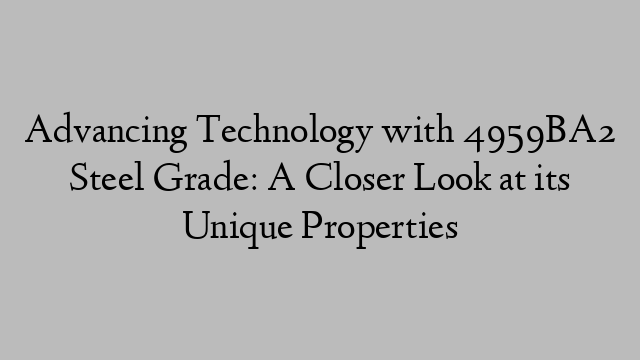 Advancing Technology with 4959BA2 Steel Grade: A Closer Look at its Unique Properties